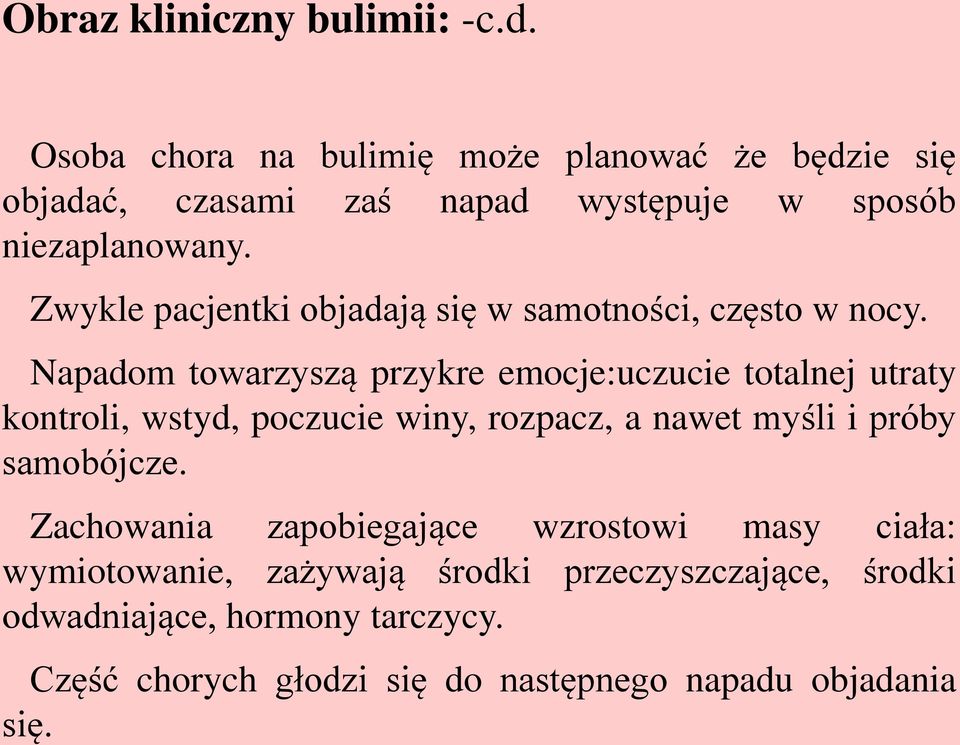 Obraz kliniczny bulimii: -c.d.

Osoba chora na bulimię może planować że będzie się objadać, czasami zaś napad występuje w sposób niezaplanowany.

Zwykle pacjentki objadają się w samotności, często w nocy.

Napadom towarzyszą przykre emocje:uczucie totalnej utraty kontroli, wstyd, poczucie winy, rozpacz, a nawet myśli i próby samobójcze.

Zachowania zapobiegające wzrostowi masy ciała: wymiotowanie, zażywają środki przeczyszczające, środki odwadniające, hormony tarczycy.

Część chorych głodzi się do następnego napadu objadania się.